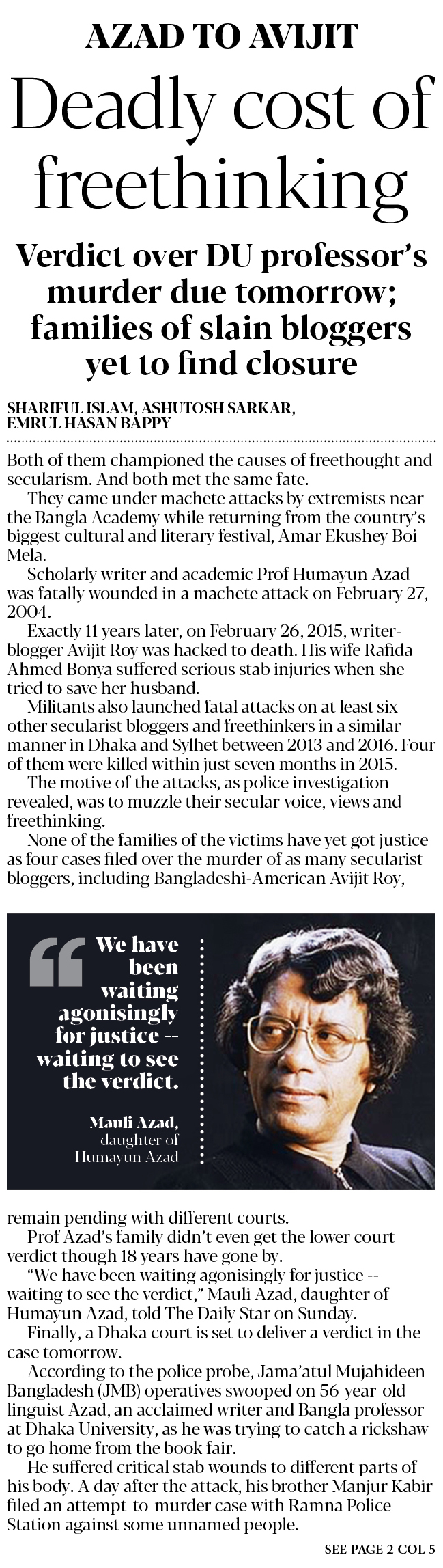 AZAD TO AVIJIT

Deadly cost of freethinking

Verdict over DU professor's murder due tomorrow; families of slain bloggers yet to find closure

SHARIFUL ISLAM, ASHUTOSH SARKAR, EMRUL HASAN BAPPY

Both of them championed the causes of freethought and secularism. And both met the same fate.

They came under machete attacks by extremists near the Bangla Academy while returning from the country's biggest cultural and literary festival, Amar Ekushey Boi Mela.

Scholarly writer and academic Prof Humayun Azad was fatally wounded in a machete attack on February 27, 2004.

Exactly 11 years later, on February 26, 2015, writer-blogger Avijit Roy was hacked to death. His wife Rafida Ahmed Bonya suffered serious stab injuries when she tried to save her husband.

Militants also launched fatal attacks on at least six other secularist bloggers and freethinkers in a similar manner in Dhaka and Sylhet between 2013 and 2016. Four of them were killed within just seven months in 2015.

The motive of the attacks, as police investigation revealed, was to muzzle their secular voice, views and freethinking.

None of the families of the victims have yet got justice as four cases filed over the murder of as many secularist bloggers, including Bangladeshi-American Avijit Roy,

We have been waiting agonisingly for justice -- waiting to see the verdict.

Mauli Azad, daughter of Humayun Azad

remain pending with different courts.

Prof Azad's family didn't even get the lower court verdict though 18 years have gone by.

"We have been waiting agonisingly for justice -- waiting to see the verdict," Mauli Azad, daughter of Humayun Azad, told The Daily Star on Sunday.

Finally, a Dhaka court is set to deliver a verdict in the case tomorrow.

According to the police probe, Jama'atul Mujahideen Bangladesh (JMB) operatives swooped on 56-year-old linguist Azad, an acclaimed writer and Bangla professor at Dhaka University, as he was trying to catch a rickshaw to go home from the book fair.

He suffered critical stab wounds to different parts of his body. A day after the attack, his brother Manjur Kabir filed an attempt-to-murder case with Ramna Police Station against some unnamed people.

SEE PAGE 2 COL 5